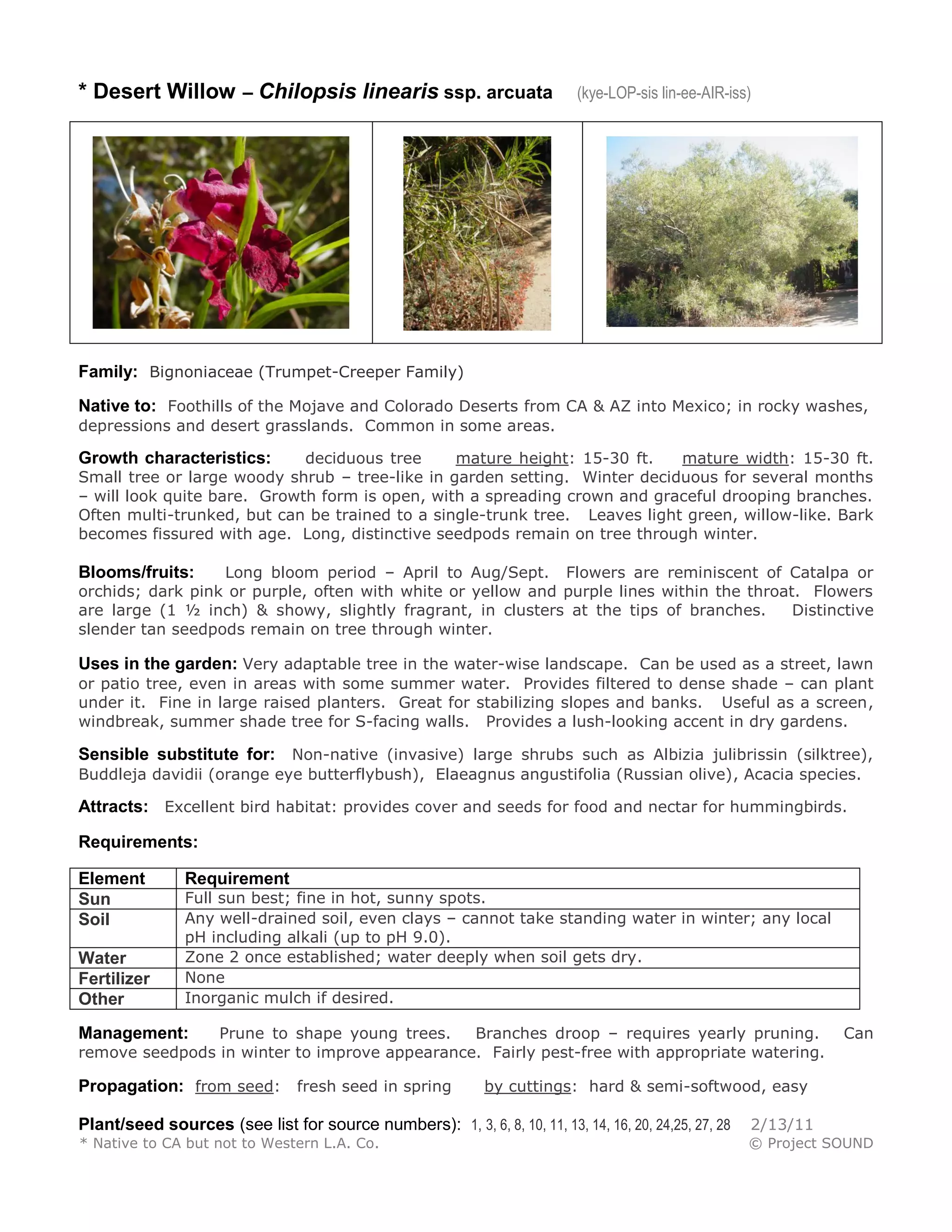 * Desert Willow – Chilopsis linearis ssp. arcuata (kye-LOP-sis lin-ee-AIR-iss)

Family: Bignoniaceae (Trumpet-Creeper Family)

Native to: Foothills of the Mojave and Colorado Deserts from CA & AZ into Mexico; in rocky washes, depressions and desert grasslands. Common in some areas.

Growth characteristics: deciduous tree mature height: 15-30 ft. mature width: 15-30 ft. Small tree or large woody shrub – tree-like in garden setting. Winter deciduous for several months – will look quite bare. Growth form is open, with a spreading crown and graceful drooping branches. Often multi-trunked, but can be trained to a single-trunk tree. Leaves light green, willow-like. Bark becomes fissured with age. Long, distinctive seedpods remain on tree through winter.

Blooms/fruits: Long bloom period – April to Aug/Sept. Flowers are reminiscent of Catalpa or orchids; dark pink or purple, often with white or yellow and purple lines within the throat. Flowers are large (1 ½ inch) & showy, slightly fragrant, in clusters at the tips of branches. Distinctive slender tan seedpods remain on tree through winter.

Uses in the garden: Very adaptable tree in the water-wise landscape. Can be used as a street, lawn or patio tree, even in areas with some summer water. Provides filtered to dense shade – can plant under it. Fine in large raised planters. Great for stabilizing slopes and banks. Useful as a screen, windbreak, summer shade tree for S-facing walls. Provides a lush-looking accent in dry gardens.

Sensible substitute for: Non-native (invasive) large shrubs such as Albizia julibrissin (silktree), Buddleja davidii (orange eye butterflybush), Elaeagnus angustifolia (Russian olive), Acacia species.

Attracts: Excellent bird habitat: provides cover and seeds for food and nectar for hummingbirds.

Requirements:

| Element | Requirement |
|---|---|
| Sun | Full sun best; fine in hot, sunny spots. |
| Soil | Any well-drained soil, even clays – cannot take standing water in winter; any local pH including alkali (up to pH 9.0). |
| Water | Zone 2 once established; water deeply when soil gets dry. |
| Fertilizer | None |
| Other | Inorganic mulch if desired. |

Management: Prune to shape young trees. Branches droop – requires yearly pruning. Can remove seedpods in winter to improve appearance. Fairly pest-free with appropriate watering.

Propagation: from seed: fresh seed in spring by cuttings: hard & semi-softwood, easy

Plant/seed sources (see list for source numbers): 1, 3, 6, 8, 10, 11, 13, 14, 16, 20, 24,25, 27, 28 2/13/11
* Native to CA but not to Western L.A. Co. © Project SOUND